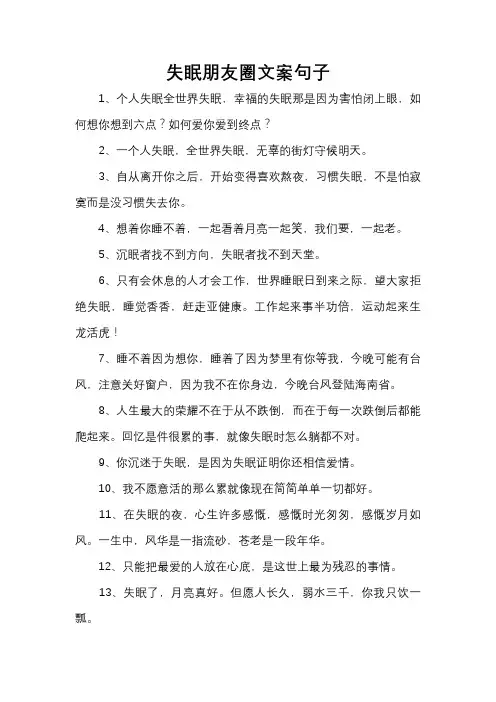 失眠朋友圈文案句子

1、个人失眠全世界失眠，幸福的失眠那是因为害怕闭上眼，如何想你想到六点？如何爱你爱到终点？

2、一个人失眠，全世界失眠，无辜的街灯守候明天。

3、自从离开你之后，开始变得喜欢熬夜，习惯失眠，不是怕寂寞而是没习惯失去你。

4、想着你睡不着，一起看着月亮一起笑，我们要，一起老。

5、沉眠者找不到方向，失眠者找不到天堂。

6、只有会休息的人才会工作，世界睡眠日到来之际，望大家拒绝失眠，睡觉香香，赶走亚健康。工作起来事半功倍，运动起来生龙活虎！

7、睡不着因为想你，睡着了因为梦里有你等我，今晚可能有台风，注意关好窗户，因为我不在你身边，今晚台风登陆海南省。

8、人生最大的荣耀不在于从不跌倒，而在于每一次跌倒后都能爬起来。回忆是件很累的事，就像失眠时怎么躺都不对。

9、你沉迷于失眠，是因为失眠证明你还相信爱情。

10、我不愿意活的那么累就像现在简简单单一切都好。

11、在失眠的夜，心生许多感慨，感慨时光匆匆，感慨岁月如风。一生中，风华是一指流砂，苍老是一段年华。

12、只能把最爱的人放在心底，是这世上最为残忍的事情。

13、失眠了，月亮真好。但愿人长久，弱水三千，你我只饮一瓢。